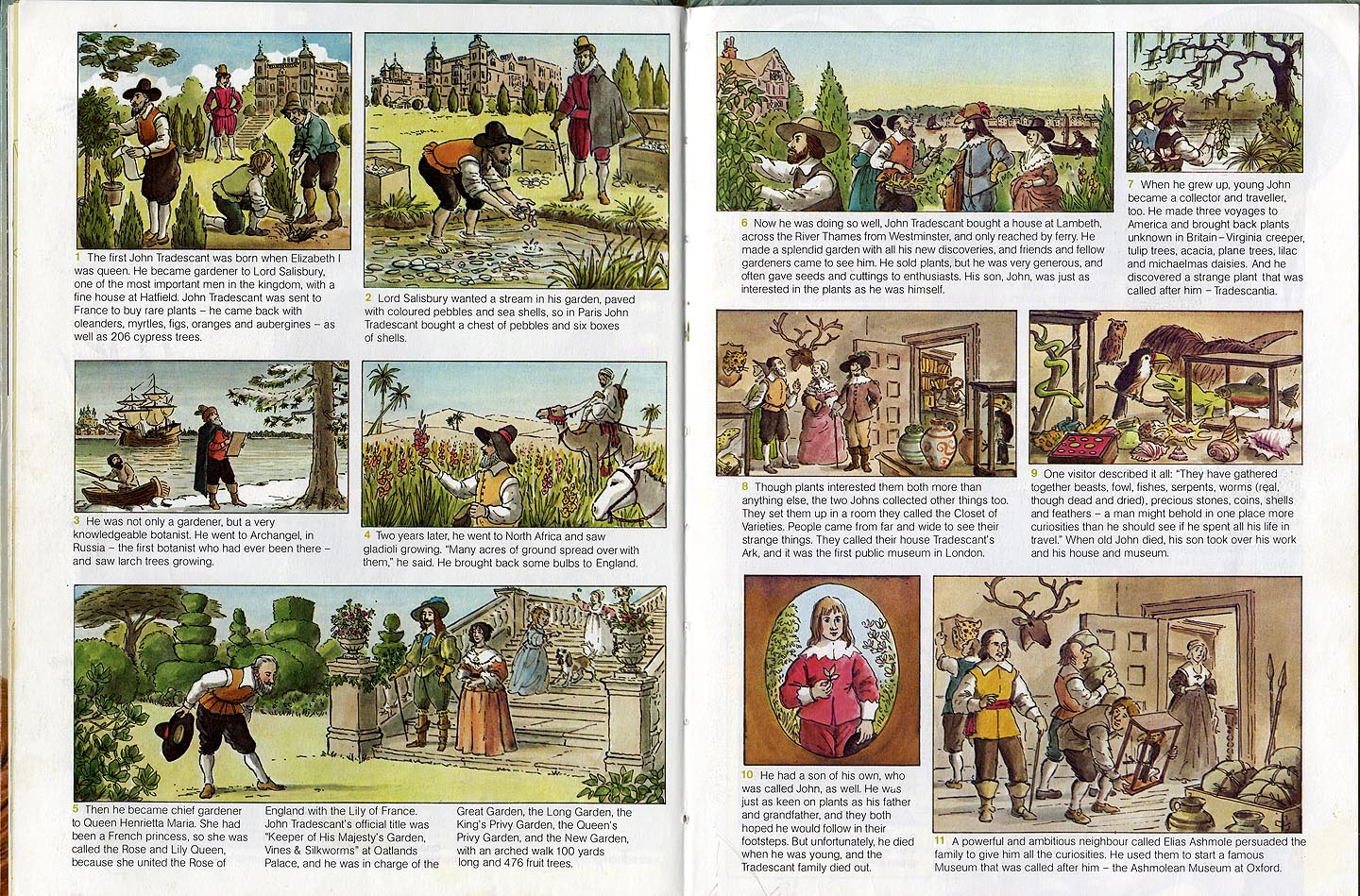 1 The first John Tradescant was born when Elizabeth I was queen. He became gardener to Lord Salisbury, one of the most important men in the kingdom, with a fine house at Hatfield. John Tradescant was sent to France to buy rare plants – he came back with oleanders, myrtles, figs, oranges and aubergines – as well as 206 cypress trees.

2 Lord Salisbury wanted a stream in his garden, paved with coloured pebbles and sea shells, so in Paris John Tradescant bought a chest of pebbles and six boxes of shells.

3 He was not only a gardener, but a very knowledgeable botanist. He went to Archangel, in Russia – the first botanist who had ever been there – and saw larch trees growing.

4 Two years later, he went to North Africa and saw gladioli growing. "Many acres of ground spread over with them," he said. He brought back some bulbs to England.

5 Then he became chief gardener to Queen Henrietta Maria. She had been a French princess, so she was called the Rose and Lily Queen, because she united the Rose of England with the Lily of France. John Tradescant's official title was "Keeper of His Majesty's Garden, Vines & Silkworms" at Oatlands Palace, and he was in charge of the Great Garden, the Long Garden, the King's Privy Garden, the Queen's Privy Garden, and the New Garden, with an arched walk 100 yards long and 476 fruit trees.

6 Now he was doing so well, John Tradescant bought a house at Lambeth, across the River Thames from Westminster, and only reached by ferry. He made a splendid garden with all his new discoveries, and friends and fellow gardeners came to see him. He sold plants, but he was very generous, and often gave seeds and cuttings to enthusiasts. His son, John, was just as interested in the plants as he was himself.

7 When he grew up, young John became a collector and traveller, too. He made three voyages to America and brought back plants unknown in Britain – Virginia creeper, tulip trees, acacia, plane trees, lilac and michaelmas daisies. And he discovered a strange plant that was called after him – Tradescantia.

8 Though plants interested them both more than anything else, the two Johns collected other things too. They set them up in a room they called the Closet of Varieties. People came from far and wide to see their strange things. They called their house Tradescant's Ark, and it was the first public museum in London.

9 One visitor described it all: "They have gathered together beasts, fowl, fishes, serpents, worms (real, though dead and dried), precious stones, coins, shells and feathers – a man might behold in one place more curiosities than he should see if he spent all his life in travel." When old John died, his son took over his work and his house and museum.

10 He had a son of his own, who was called John, as well. He was just as keen on plants as his father and grandfather, and they both hoped he would follow in their footsteps. But unfortunately, he died when he was young, and the Tradescant family died out.

11 A powerful and ambitious neighbour called Elias Ashmole persuaded the family to give him all the curiosities. He used them to start a famous Museum that was called after him – the Ashmolean Museum at Oxford.